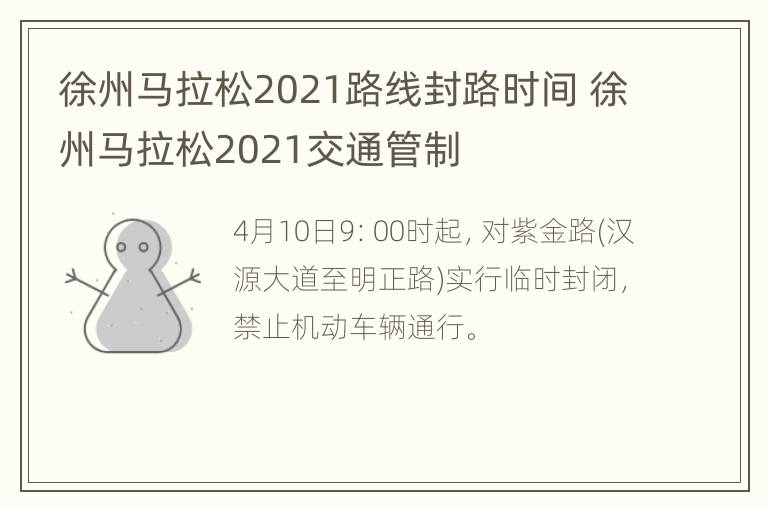 徐州马拉松2021路线封路时间 徐州马拉松2021交通管制

4月10日9: 00时起, 对紫金路(汉源大道至明正路)实行临时封闭, 禁止机动车辆通行。